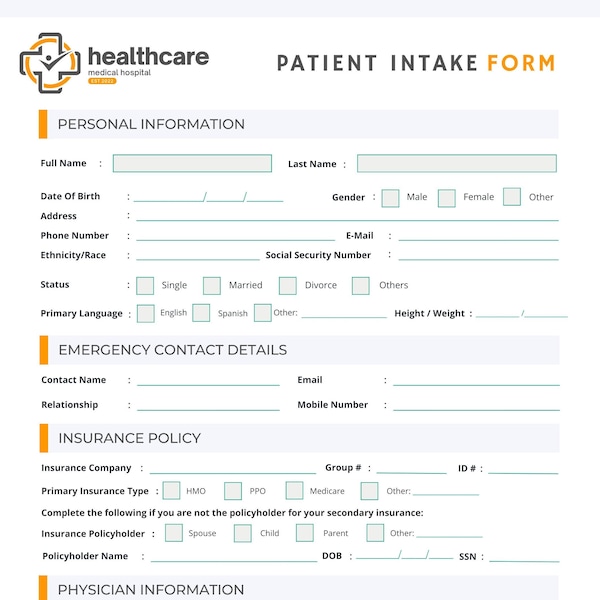 healthcare
medical hospital
EST 2022

PATIENT INTAKE FORM

PERSONAL INFORMATION

Full Name : Last Name :

Date Of Birth : / / Gender : Male Female Other

Address :

Phone Number : E-Mail :

Ethnicity/Race : Social Security Number :

Status : Single Married Divorce Others

Primary Language : English Spanish Other: Height / Weight : /

EMERGENCY CONTACT DETAILS

Contact Name : Email :

Relationship : Mobile Number :

INSURANCE POLICY

Insurance Company : Group # : ID # :

Primary Insurance Type : HMO PPO Medicare Other:

Complete the following if you are not the policyholder for your secondary insurance:

Insurance Policyholder : Spouse Child Parent Other:

Policyholder Name : DOB : / / SSN :

PHYSICIAN INFORMATION